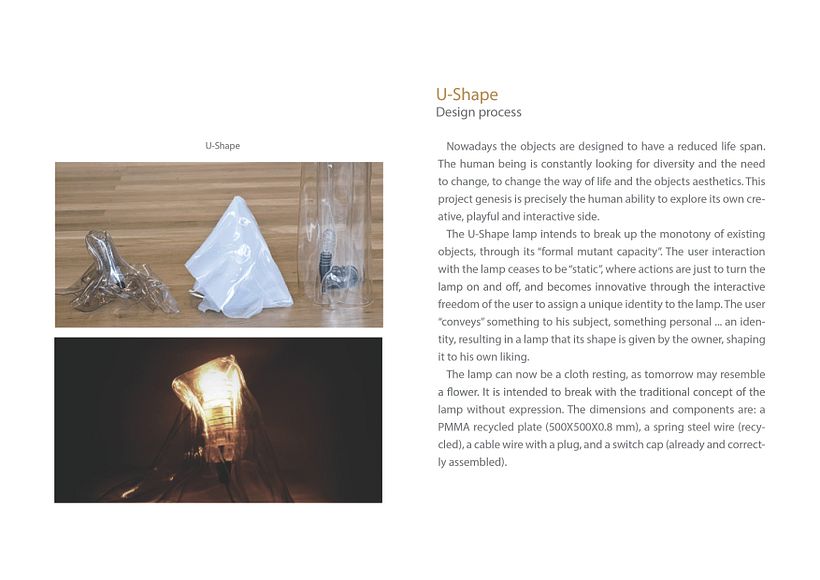 U-Shape

U-Shape
Design process

Nowadays the objects are designed to have a reduced life span. The human being is constantly looking for diversity and the need to change, to change the way of life and the objects aesthetics. This project genesis is precisely the human ability to explore its own creative, playful and interactive side.

The U-Shape lamp intends to break up the monotony of existing objects, through its "formal mutant capacity". The user interaction with the lamp ceases to be "static", where actions are just to turn the lamp on and off, and becomes innovative through the interactive freedom of the user to assign a unique identity to the lamp. The user "conveys" something to his subject, something personal ... an identity, resulting in a lamp that its shape is given by the owner, shaping it to his own liking.

The lamp can now be a cloth resting, as tomorrow may resemble a flower. It is intended to break with the traditional concept of the lamp without expression. The dimensions and components are: a PMMA recycled plate (500X500X0.8 mm), a spring steel wire (recycled), a cable wire with a plug, and a switch cap (already and correctly assembled).